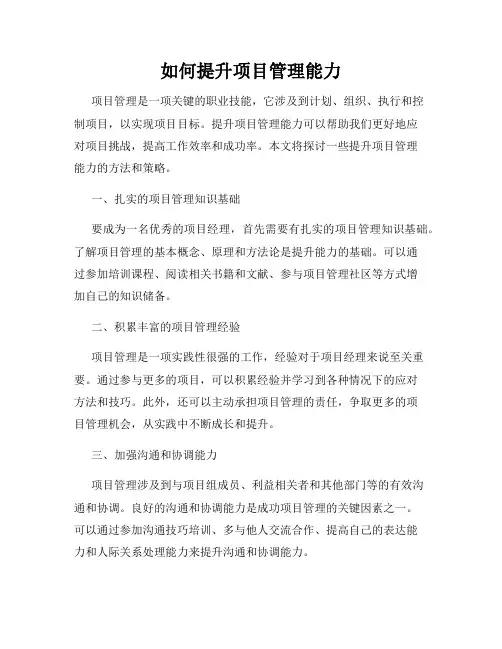 如何提升项目管理能力

项目管理是一项关键的职业技能，它涉及到计划、组织、执行和控制项目，以实现项目目标。提升项目管理能力可以帮助我们更好地应对项目挑战，提高工作效率和成功率。本文将探讨一些提升项目管理能力的方法和策略。

一、扎实的项目管理知识基础

要成为一名优秀的项目经理，首先需要有扎实的项目管理知识基础。了解项目管理的基本概念、原理和方法论是提升能力的基础。可以通过参加培训课程、阅读相关书籍和文献、参与项目管理社区等方式增加自己的知识储备。

二、积累丰富的项目管理经验

项目管理是一项实践性很强的工作，经验对于项目经理来说至关重要。通过参与更多的项目，可以积累经验并学习到各种情况下的应对方法和技巧。此外，还可以主动承担项目管理的责任，争取更多的项目管理机会，从实践中不断成长和提升。

三、加强沟通和协调能力

项目管理涉及到与项目组成员、利益相关者和其他部门等的有效沟通和协调。良好的沟通和协调能力是成功项目管理的关键因素之一。可以通过参加沟通技巧培训、多与他人交流合作、提高自己的表达能力和人际关系处理能力来提升沟通和协调能力。